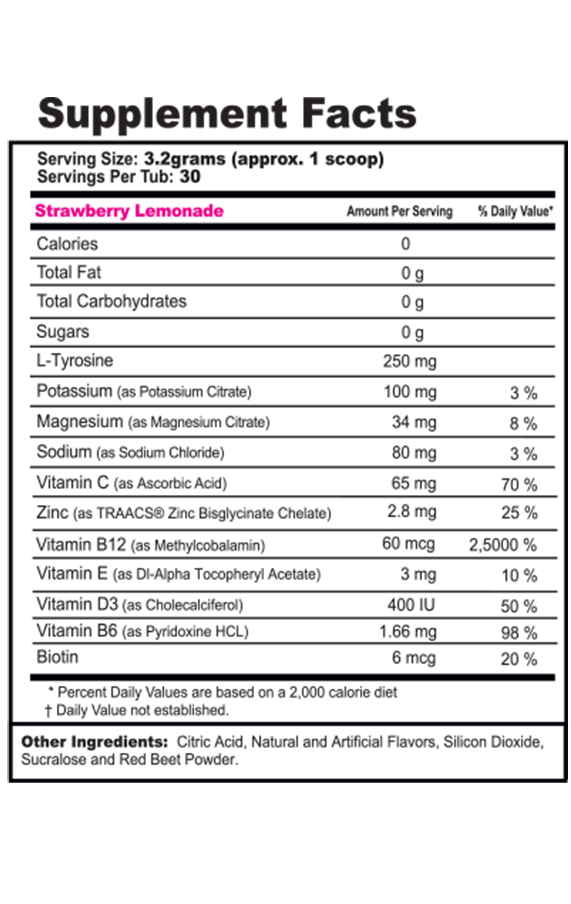 Supplement Facts

Serving Size: 3.2grams (approx. 1 scoop)
Servings Per Tub: 30

| Strawberry Lemonade | Amount Per Serving | % Daily Value* |
|---|---|---|
| Calories | 0 | |
| Total Fat | 0 g | |
| Total Carbohydrates | 0 g | |
| Sugars | 0 g | |
| L-Tyrosine | 250 mg | |
| Potassium (as Potassium Citrate) | 100 mg | 3 % |
| Magnesium (as Magnesium Citrate) | 34 mg | 8 % |
| Sodium (as Sodium Chloride) | 80 mg | 3 % |
| Vitamin C (as Ascorbic Acid) | 65 mg | 70 % |
| Zinc (as TRAACS® Zinc Bisglycinate Chelate) | 2.8 mg | 25 % |
| Vitamin B12 (as Methylcobalamin) | 60 mcg | 2,5000 % |
| Vitamin E (as Dl-Alpha Tocopheryl Acetate) | 3 mg | 10 % |
| Vitamin D3 (as Cholecalciferol) | 400 IU | 50 % |
| Vitamin B6 (as Pyridoxine HCL) | 1.66 mg | 98 % |
| Biotin | 6 mcg | 20 % |

* Percent Daily Values are based on a 2,000 calorie diet
† Daily Value not established.

Other Ingredients: Citric Acid, Natural and Artificial Flavors, Silicon Dioxide, Sucralose and Red Beet Powder.